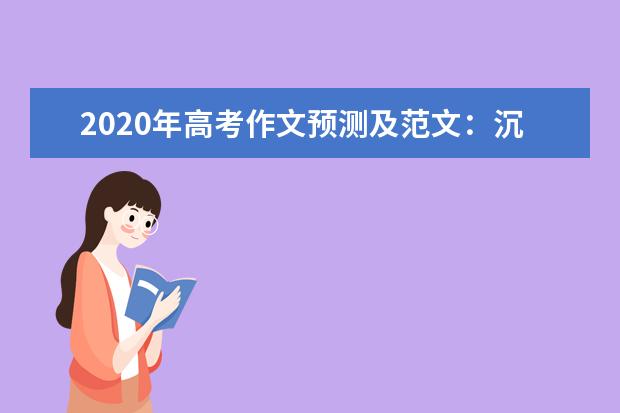 2020年高考作文预测及范文：沉